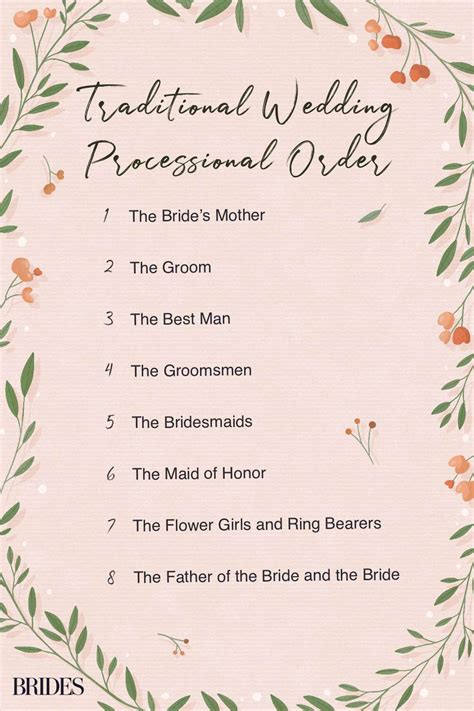 Traditional Wedding Processional Order

1 The Bride's Mother

2 The Groom

3 The Best Man

4 The Groomsmen

5 The Bridesmaids

6 The Maid of Honor

7 The Flower Girls and Ring Bearers

8 The Father of the Bride and the Bride

BRIDES